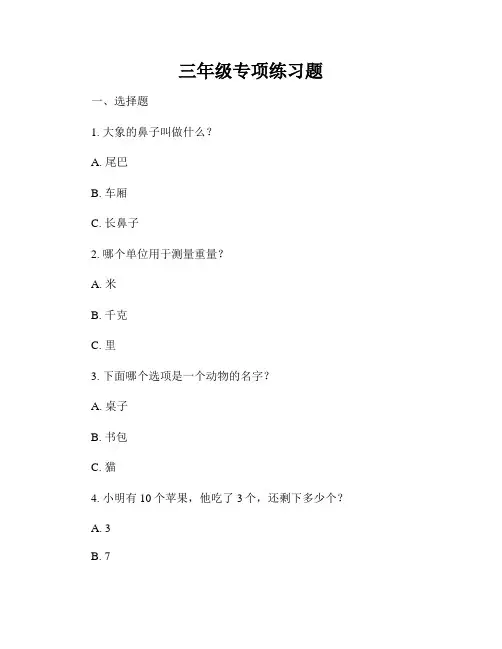 三年级专项练习题

一、选择题

1. 大象的鼻子叫做什么？

A. 尾巴

B. 车厢

C. 长鼻子

2. 哪个单位用于测量重量？

A. 米

B. 千克

C. 里

3. 下面哪个选项是一个动物的名字？

A. 桌子

B. 书包

C. 猫

4. 小明有 10 个苹果，他吃了 3 个，还剩下多少个？

A. 3

B. 7